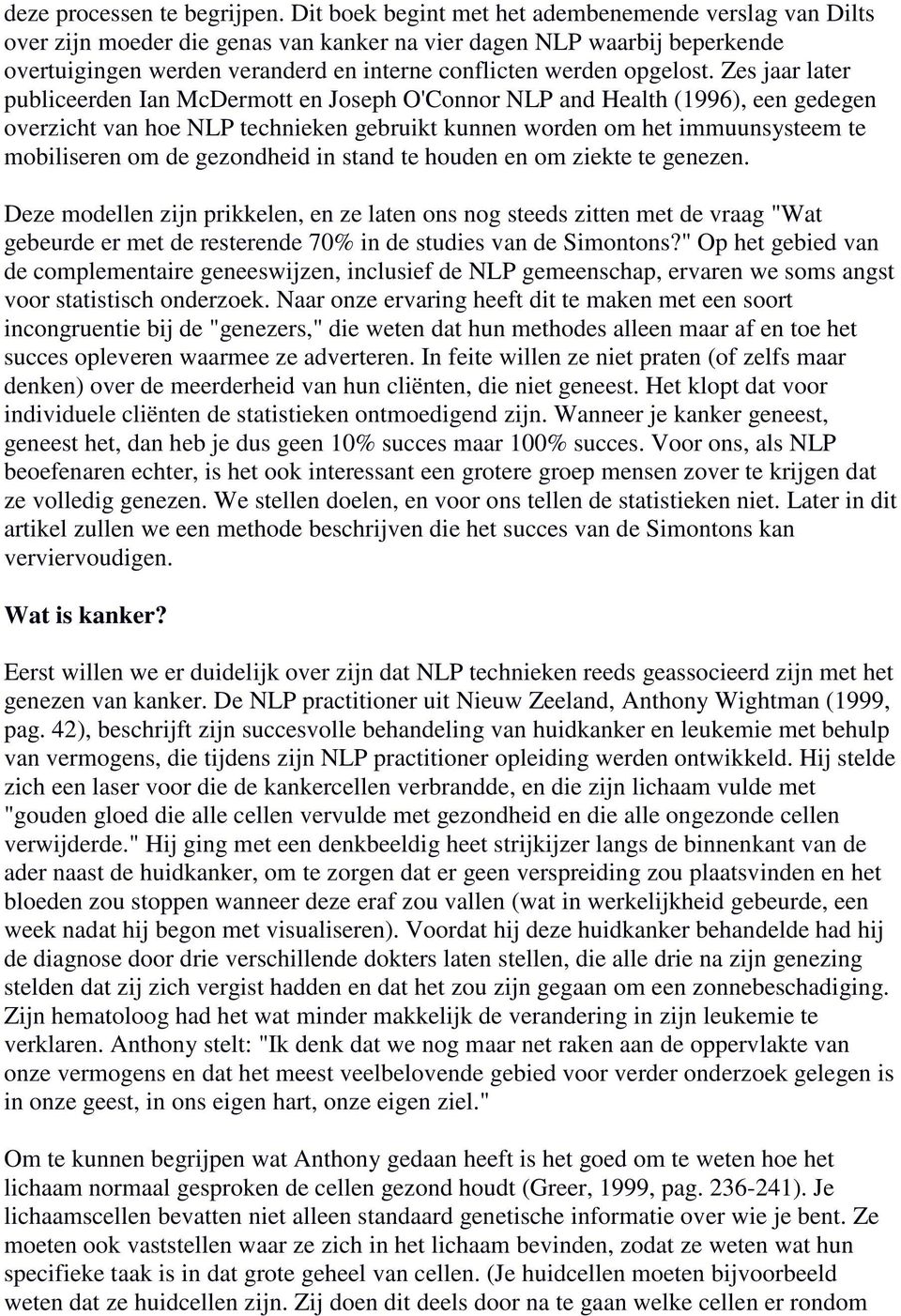 deze processen te begrijpen. Dit boek begint met het adembenemende verslag van Dilts over zijn moeder die genas van kanker na vier dagen NLP waarbij beperkende overtuigingen werden veranderd en interne conflicten werden opgelost. Zes jaar later publiceerden Ian McDermott en Joseph O'Connor NLP and Health (1996), een gedegen overzicht van hoe NLP technieken gebruikt kunnen worden om het immuunsysteem te mobiliseren om de gezondheid in stand te houden en om ziekte te genezen.

Deze modellen zijn prikkelen, en ze laten ons nog steeds zitten met de vraag "Wat gebeurde er met de resterende 70% in de studies van de Simontons?" Op het gebied van de complementaire geneeswijzen, inclusief de NLP gemeenschap, ervaren we soms angst voor statistisch onderzoek. Naar onze ervaring heeft dit te maken met een soort incongruentie bij de "genezers," die weten dat hun methodes alleen maar af en toe het succes opleveren waarmee ze adverteren. In feite willen ze niet praten (of zelfs maar denken) over de meerderheid van hun cliënten, die niet geneest. Het klopt dat voor individuele cliënten de statistieken ontmoedigend zijn. Wanneer je kanker geneest, geneest het, dan heb je dus geen 10% succes maar 100% succes. Voor ons, als NLP beoefenaren echter, is het ook interessant een grotere groep mensen zover te krijgen dat ze volledig genezen. We stellen doelen, en voor ons tellen de statistieken niet. Later in dit artikel zullen we een methode beschrijven die het succes van de Simontons kan verviervoudigen.

Wat is kanker?

Eerst willen we er duidelijk over zijn dat NLP technieken reeds geassocieerd zijn met het genezen van kanker. De NLP practitioner uit Nieuw Zeeland, Anthony Wightman (1999, pag. 42), beschrijft zijn succesvolle behandeling van huidkanker en leukemie met behulp van vermogens, die tijdens zijn NLP practitioner opleiding werden ontwikkeld. Hij stelde zich een laser voor die de kankercellen verbrandde, en die zijn lichaam vulde met "gouden gloed die alle cellen vervulde met gezondheid en die alle ongezonde cellen verwijderde." Hij ging met een denkbeeldig heet strijkijzer langs de binnenkant van de ader naast de huidkanker, om te zorgen dat er geen verspreiding zou plaatsvinden en het bloeden zou stoppen wanneer deze eraf zou vallen (wat in werkelijkheid gebeurde, een week nadat hij begon met visualiseren). Voordat hij deze huidkanker behandelde had hij de diagnose door drie verschillende dokters laten stellen, die alle drie na zijn genezing stelden dat zij zich vergist hadden en dat het zou zijn gegaan om een zonnebeschadiging. Zijn hematoloog had het wat minder makkelijk de verandering in zijn leukemie te verklaren. Anthony stelt: "Ik denk dat we nog maar net raken aan de oppervlakte van onze vermogens en dat het meest veelbelovende gebied voor verder onderzoek gelegen is in onze geest, in ons eigen hart, onze eigen ziel."

Om te kunnen begrijpen wat Anthony gedaan heeft is het goed om te weten hoe het lichaam normaal gesproken de cellen gezond houdt (Greer, 1999, pag. 236-241). Je lichaamscellen bevatten niet alleen standaard genetische informatie over wie je bent. Ze moeten ook vaststellen waar ze zich in het lichaam bevinden, zodat ze weten wat hun specifieke taak is in dat grote geheel van cellen. (Je huidcellen moeten bijvoorbeeld weten dat ze huidcellen zijn. Zij doen dit deels door na te gaan welke cellen er rondom